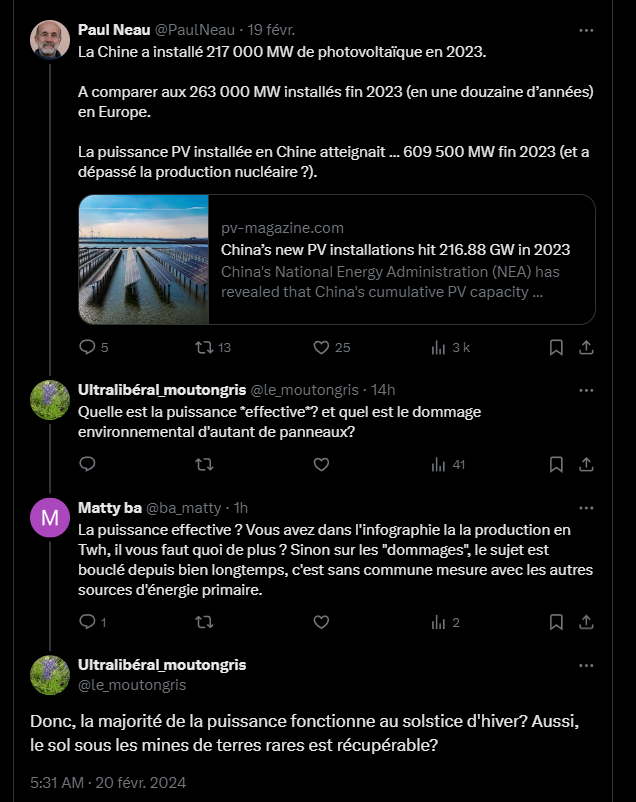 Paul Neau @PaulNeau · 19 févr.
La Chine a installé 217 000 MW de photovoltaïque en 2023.

A comparer aux 263 000 MW installés fin 2023 (en une douzaine d'années) en Europe.

La puissance PV installée en Chine atteignait ... 609 500 MW fin 2023 (et a dépassé la production nucléaire ?).

pv-magazine.com
China's new PV installations hit 216.88 GW in 2023
China's National Energy Administration (NEA) has revealed that China's cumulative PV capacity ...

5 13 25 3 k

Ultralibéral_moutongris @le_moutongris · 14h
Quelle est la puissance *effective*? et quel est le dommage environnemental d'autant de panneaux?

41

M
Matty ba @ba_matty · 1h
La puissance effective ? Vous avez dans l'infographie la la production en Twh, il vous faut quoi de plus ? Sinon sur les "dommages", le sujet est bouclé depuis bien longtemps, c'est sans commune mesure avec les autres sources d'énergie primaire.

1 2

Ultralibéral_moutongris
@le_moutongris

Donc, la majorité de la puissance fonctionne au solstice d'hiver? Aussi, le sol sous les mines de terres rares est récupérable?

5:31 AM · 20 févr. 2024